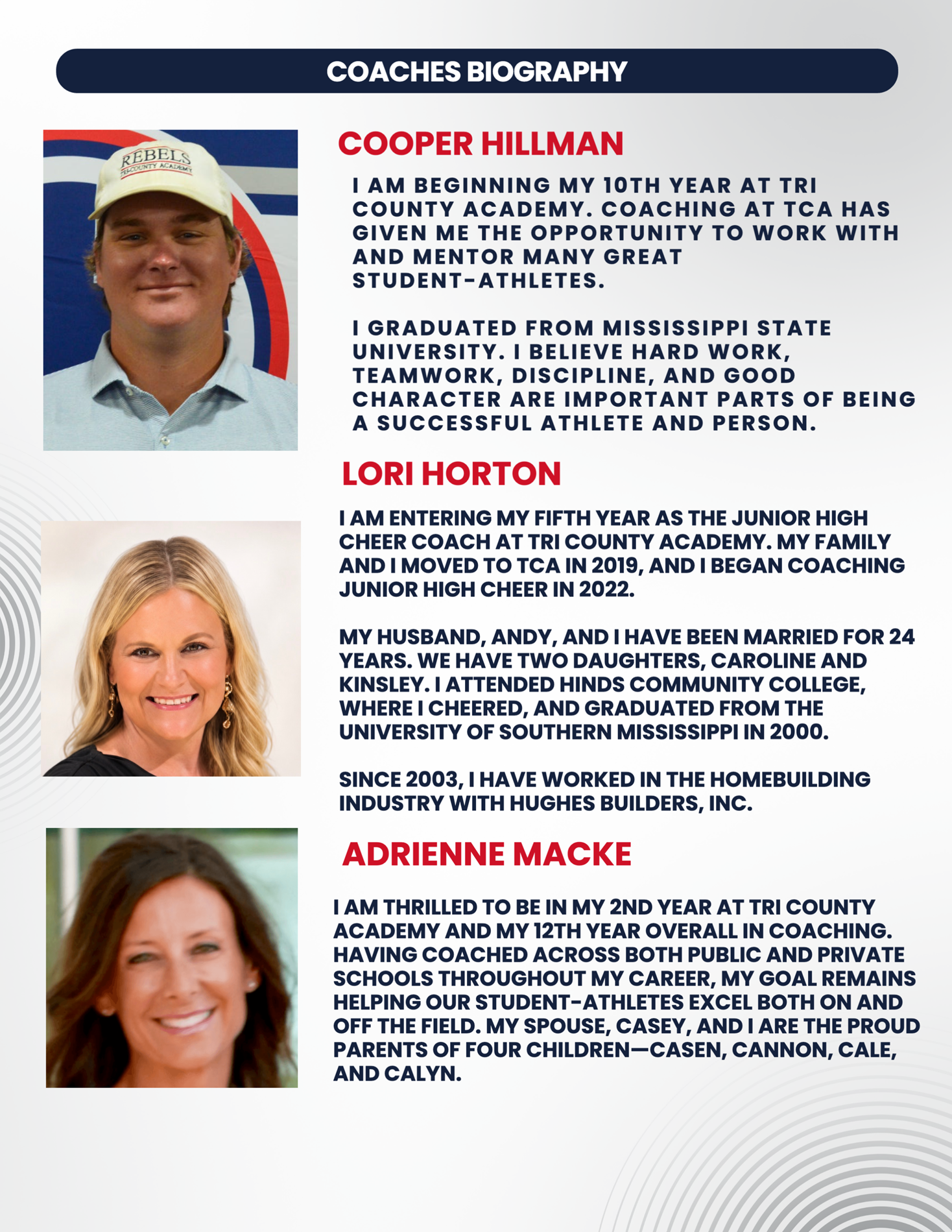 COACHES BIOGRAPHY

REBELS
TRI-COUNTY ACADEMY

COOPER HILLMAN

I AM BEGINNING MY 10TH YEAR AT TRI COUNTY ACADEMY. COACHING AT TCA HAS GIVEN ME THE OPPORTUNITY TO WORK WITH AND MENTOR MANY GREAT STUDENT-ATHLETES.

I GRADUATED FROM MISSISSIPPI STATE UNIVERSITY. I BELIEVE HARD WORK, TEAMWORK, DISCIPLINE, AND GOOD CHARACTER ARE IMPORTANT PARTS OF BEING A SUCCESSFUL ATHLETE AND PERSON.

LORI HORTON

I AM ENTERING MY FIFTH YEAR AS THE JUNIOR HIGH CHEER COACH AT TRI COUNTY ACADEMY. MY FAMILY AND I MOVED TO TCA IN 2019, AND I BEGAN COACHING JUNIOR HIGH CHEER IN 2022.

MY HUSBAND, ANDY, AND I HAVE BEEN MARRIED FOR 24 YEARS. WE HAVE TWO DAUGHTERS, CAROLINE AND KINSLEY. I ATTENDED HINDS COMMUNITY COLLEGE, WHERE I CHEERED, AND GRADUATED FROM THE UNIVERSITY OF SOUTHERN MISSISSIPPI IN 2000.

SINCE 2003, I HAVE WORKED IN THE HOMEBUILDING INDUSTRY WITH HUGHES BUILDERS, INC.

ADRIENNE MACKE

I AM THRILLED TO BE IN MY 2ND YEAR AT TRI COUNTY ACADEMY AND MY 12TH YEAR OVERALL IN COACHING. HAVING COACHED ACROSS BOTH PUBLIC AND PRIVATE SCHOOLS THROUGHOUT MY CAREER, MY GOAL REMAINS HELPING OUR STUDENT-ATHLETES EXCEL BOTH ON AND OFF THE FIELD. MY SPOUSE, CASEY, AND I ARE THE PROUD PARENTS OF FOUR CHILDREN—CASEN, CANNON, CALE, AND CALYN.